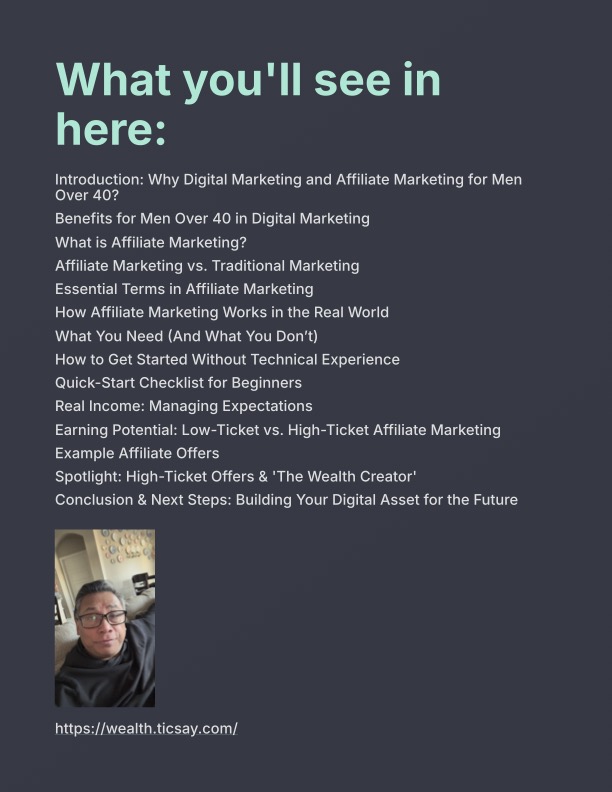 What you'll see in here:

Introduction: Why Digital Marketing and Affiliate Marketing for Men Over 40?

Benefits for Men Over 40 in Digital Marketing

What is Affiliate Marketing?

Affiliate Marketing vs. Traditional Marketing

Essential Terms in Affiliate Marketing

How Affiliate Marketing Works in the Real World

What You Need (And What You Don't)

How to Get Started Without Technical Experience

Quick-Start Checklist for Beginners

Real Income: Managing Expectations

Earning Potential: Low-Ticket vs. High-Ticket Affiliate Marketing

Example Affiliate Offers

Spotlight: High-Ticket Offers & 'The Wealth Creator'

Conclusion & Next Steps: Building Your Digital Asset for the Future

https://wealth.ticsay.com/